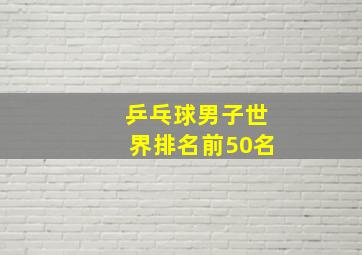 乒乓球男子世界排名前50名